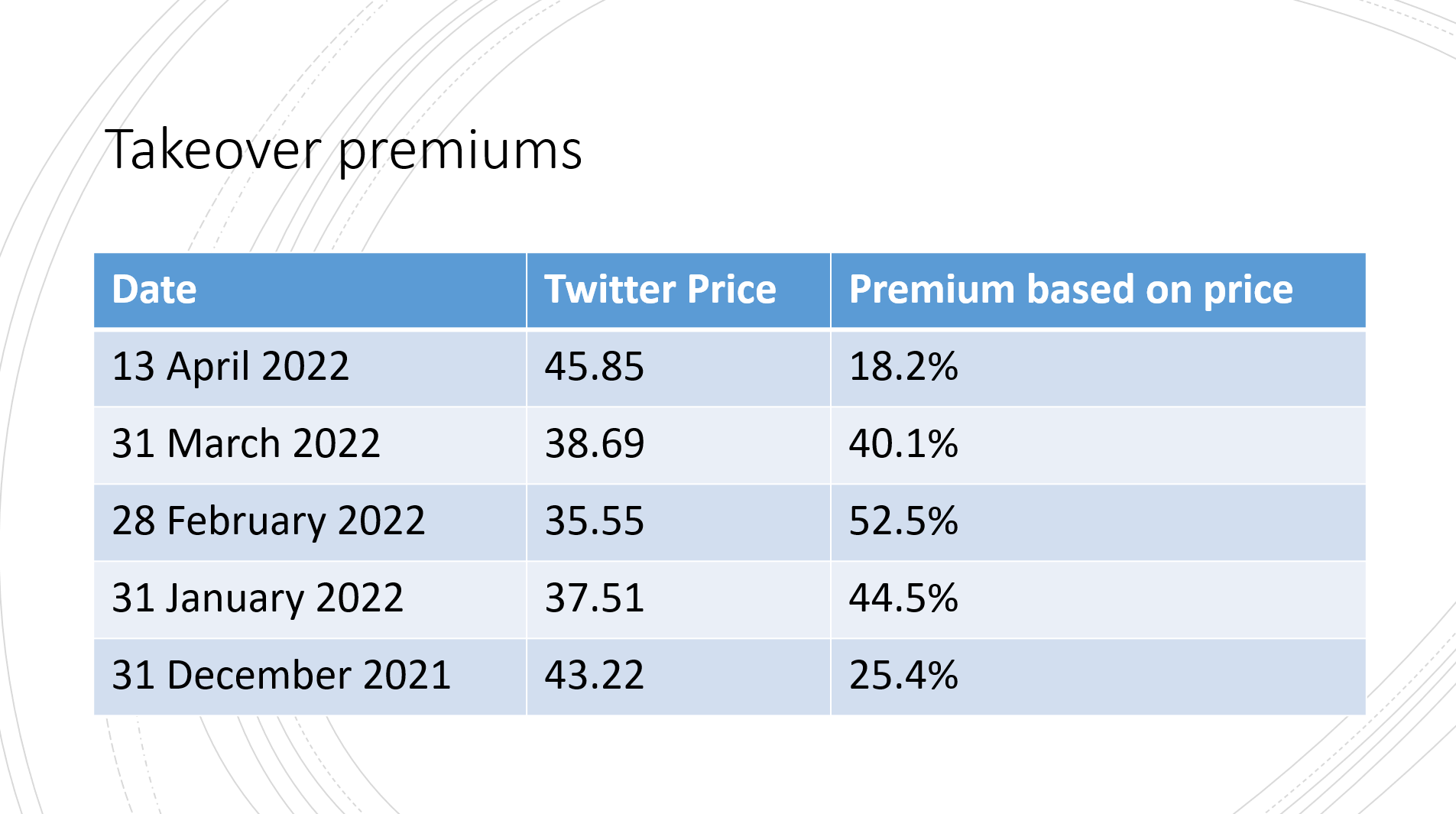 Takeover premiums

| Date | Twitter Price | Premium based on price |
|---|---|---|
| 13 April 2022 | 45.85 | 18.2% |
| 31 March 2022 | 38.69 | 40.1% |
| 28 February 2022 | 35.55 | 52.5% |
| 31 January 2022 | 37.51 | 44.5% |
| 31 December 2021 | 43.22 | 25.4% |